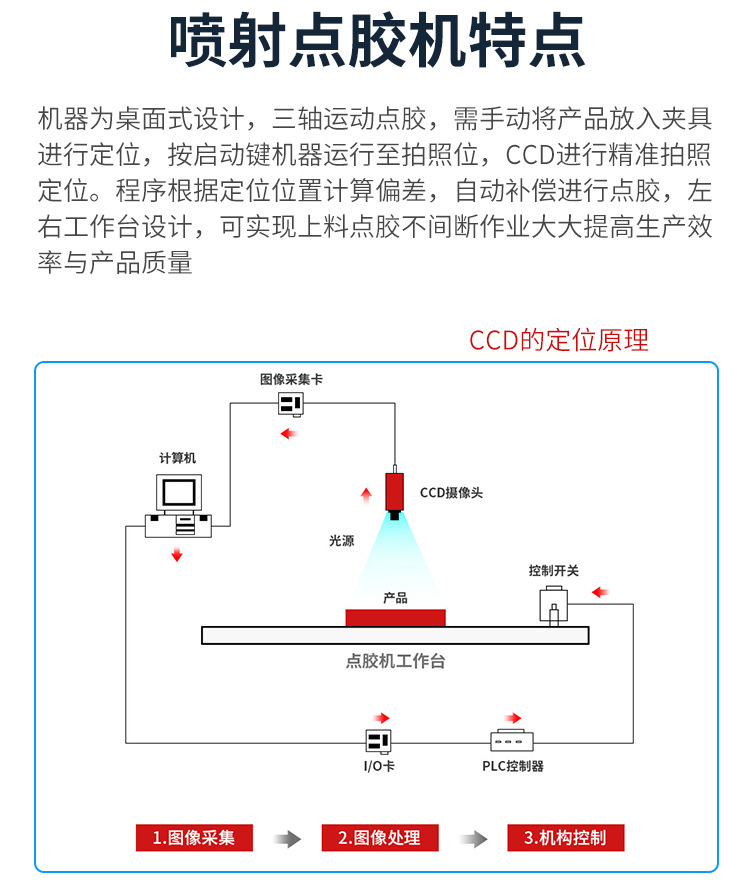 喷射点胶机特点

机器为桌面式设计，三轴运动点胶，需手动将产品放入夹具进行定位，按启动键机器运行至拍照位，CCD进行精准拍照定位。程序根据定位位置计算偏差，自动补偿进行点胶，左右工作台设计，可实现上料点胶不间断作业大大提高生产效率与产品质量

CCD的定位原理

图像采集卡

计算机

CCD摄像头

光源

控制开关

产品

点胶机工作台

I/O卡

PLC控制器

1.图像采集

2.图像处理

3.机构控制